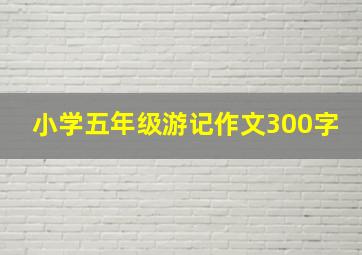 小学五年级游记作文300字